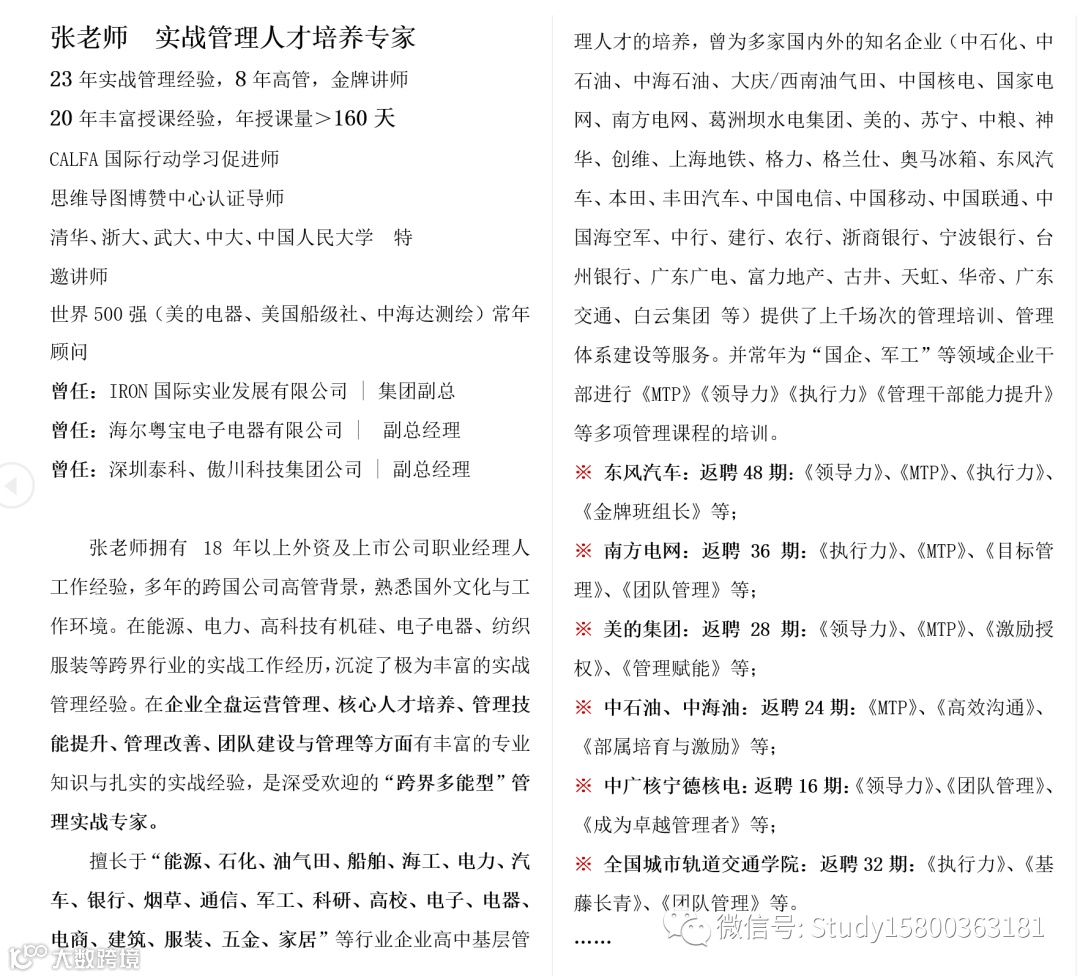 张老师　实战管理人才培养专家

23 年实战管理经验，8 年高管，金牌讲师

20 年丰富授课经验，年授课量＞160 天

CALFA 国际行动学习促进师

思维导图博赞中心认证导师

清华、浙大、武大、中大、中国人民大学　特邀讲师

世界 500 强（美的电器、美国船级社、中海达测绘）常年顾问

曾任：IRON 国际实业发展有限公司 ｜ 集团副总

曾任：海尔粤宝电子电器有限公司 ｜ 副总经理

曾任：深圳泰科、傲川科技集团公司 ｜ 副总经理

张老师拥有 18 年以上外资及上市公司职业经理人工作经验，多年的跨国公司高管背景，熟悉国外文化与工作环境。在能源、电力、高科技有机硅、电子电器、纺织服装等跨界行业的实战工作经历，沉淀了极为丰富的实战管理经验。在企业全盘运营管理、核心人才培养、管理技能提升、管理改善、团队建设与管理等方面有丰富的专业知识与扎实的实战经验，是深受欢迎的“跨界多能型”管理实战专家。

擅长于“能源、石化、油气田、船舶、海工、电力、汽车、银行、烟草、通信、军工、科研、高校、电子、电器、电商、建筑、服装、五金、家居”等行业企业高中基层管理人才的培养，曾为多家国内外的知名企业（中石化、中石油、中海石油、大庆/西南油气田、中国核电、国家电网、南方电网、葛洲坝水电集团、美的、苏宁、中粮、神华、创维、上海地铁、格力、格兰仕、奥马冰箱、东风汽车、本田、丰田汽车、中国电信、中国移动、中国联通、中国海空军、中行、建行、农行、浙商银行、宁波银行、台州银行、广东广电、富力地产、古井、天虹、华帝、广东交通、白云集团 等）提供了上千场次的管理培训、管理体系建设等服务。并常年为“国企、军工”等领域企业干部进行《MTP》《领导力》《执行力》《管理干部能力提升》等多项管理课程的培训。

※ 东风汽车：返聘 48 期：《领导力》、《MTP》、《执行力》、《金牌班组长》等；

※ 南方电网：返聘 36 期：《执行力》、《MTP》、《目标管理》、《团队管理》等；

※ 美的集团：返聘 28 期：《领导力》、《MTP》、《激励授权》、《管理赋能》等；

※ 中石油、中海油：返聘 24 期：《MTP》、《高效沟通》、《部属培育与激励》等；

※ 中广核宁德核电：返聘 16 期：《领导力》、《团队管理》、《成为卓越管理者》等；

※ 全国城市轨道交通学院：返聘 32 期：《执行力》、《基藤长青》、《团队管理》等。

……

微信号: Study15800363181

大数跨境